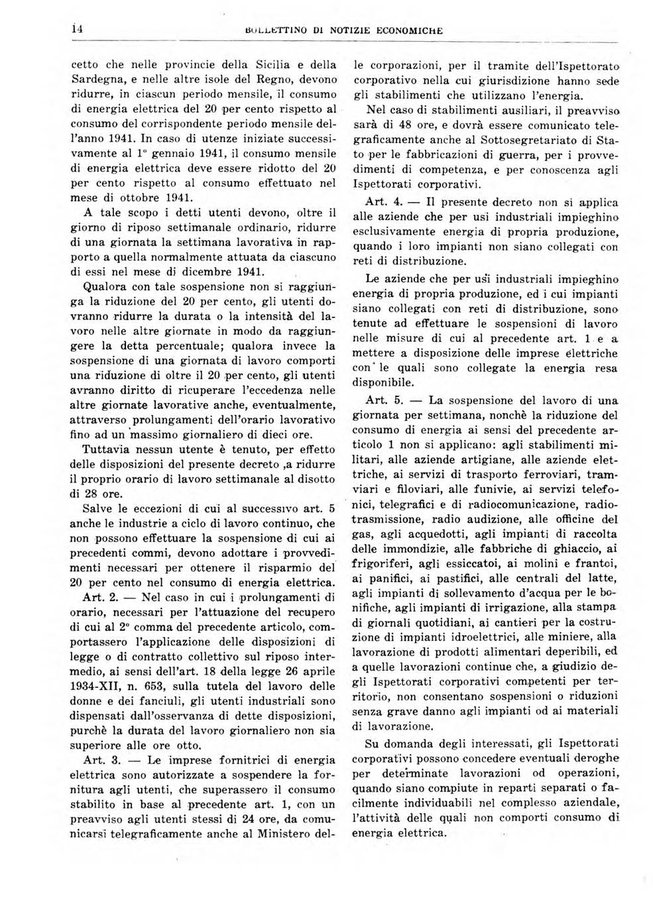 14 BOLLETTINO DI NOTIZIE ECONOMICHE

cetto che nelle provincie della Sicilia e della Sardegna, e nelle altre isole del Regno, devono ridurre, in ciascun periodo mensile, il consumo di energia elettrica del 20 per cento rispetto al consumo del corrispondente periodo mensile dell'anno 1941. In caso di utenze iniziate successivamente al 1° gennaio 1941, il consumo mensile di energia elettrica deve essere ridotto del 20 per cento rispetto al consumo effettuato nel mese di ottobre 1941.

A tale scopo i detti utenti devono, oltre il giorno di riposo settimanale ordinario, ridurre di una giornata la settimana lavorativa in rapporto a quella normalmente attuata da ciascuno di essi nel mese di dicembre 1941.

Qualora con tale sospensione non si raggiunga la riduzione del 20 per cento, gli utenti dovranno ridurre la durata o la intensità del lavoro nelle altre giornate in modo da raggiungere la detta percentuale; qualora invece la sospensione di una giornata di lavoro comporti una riduzione di oltre il 20 per cento, gli utenti avranno diritto di ricuperare l'eccedenza nelle altre giornate lavorative anche, eventualmente, attraverso prolungamenti dell'orario lavorativo fino ad un massimo giornaliero di dieci ore.

Tuttavia nessun utente è tenuto, per effetto delle disposizioni del presente decreto ,a ridurre il proprio orario di lavoro settimanale al disotto di 28 ore.

Salve le eccezioni di cui al successivo art. 5 anche le industrie a ciclo di lavoro continuo, che non possono effettuare la sospensione di cui ai precedenti commi, devono adottare i provvedimenti necessari per ottenere il risparmio del 20 per cento nel consumo di energia elettrica.

Art. 2. — Nel caso in cui i prolungamenti di orario, necessari per l'attuazione del recupero di cui al 2° comma del precedente articolo, comportassero l'applicazione delle disposizioni di legge o di contratto collettivo sul riposo intermedio, ai sensi dell'art. 18 della legge 26 aprile 1934-XII, n. 653, sulla tutela del lavoro delle donne e dei fanciuli, gli utenti industriali sono dispensati dall'osservanza di dette disposizioni, purchè la durata del lavoro giornaliero non sia superiore alle ore otto.

Art. 3. — Le imprese fornitrici di energia elettrica sono autorizzate a sospendere la fornitura agli utenti, che superassero il consumo stabilito in base al precedente art. 1, con un preavviso agli utenti stessi di 24 ore, da comunicarsi telegraficamente anche al Ministero delle corporazioni, per il tramite dell'Ispettorato corporativo nella cui giurisdizione hanno sede gli stabilimenti che utilizzano l'energia.

Nel caso di stabilimenti ausiliari, il preavviso sarà di 48 ore, e dovrà essere comunicato telegraficamente anche al Sottosegretariato di Stato per le fabbricazioni di guerra, per i provvedimenti di competenza, e per conoscenza agli Ispettorati corporativi.

Art. 4. — Il presente decreto non si applica alle aziende che per usi industriali impieghino esclusivamente energia di propria produzione, quando i loro impianti non siano collegati con reti di distribuzione.

Le aziende che per usi industriali impieghino energia di propria produzione, ed i cui impianti siano collegati con reti di distribuzione, sono tenute ad effettuare le sospensioni di lavoro nelle misure di cui al precedente art. 1 e a mettere a disposizione delle imprese elettriche con le quali sono collegate la energia resa disponibile.

Art. 5. — La sospensione del lavoro di una giornata per settimana, nonchè la riduzione del consumo di energia ai sensi del precedente articolo 1 non si applicano: agli stabilimenti militari, alle aziende artigiane, alle aziende elettriche, ai servizi di trasporto ferroviari, tramviari e filoviari, alle funivie, ai servizi telefonici, telegrafici e di radiocomunicazione, radiotrasmissione, radio audizione, alle officine del gas, agli acquedotti, agli impianti di raccolta delle immondizie, alle fabbriche di ghiaccio, ai frigoriferi, agli essiccatoi, ai molini e frantoi, ai panifici, ai pastifici, alle centrali del latte, agli impianti di sollevamento d'acqua per le bonifiche, agli impianti di irrigazione, alla stampa di giornali quotidiani, ai cantieri per la costruzione di impianti idroelettrici, alle miniere, alla lavorazione di prodotti alimentari deperibili, ed a quelle lavorazioni continue che, a giudizio degli Ispettorati corporativi competenti per territorio, non consentano sospensioni o riduzioni senza grave danno agli impianti od ai materiali di lavorazione.

Su domanda degli interessati, gli Ispettorati corporativi possono concedere eventuali deroghe per determinate lavorazioni od operazioni, quando siano compiute in reparti separati o facilmente individuabili nel complesso aziendale, l'attività delle quali non comporti consumo di energia elettrica.